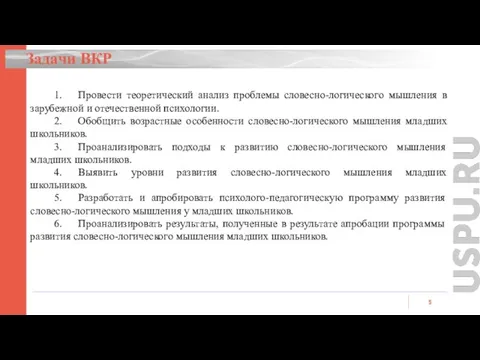 Задачи ВКР

1. Провести теоретический анализ проблемы словесно-логического мышления в зарубежной и отечественной психологии.

2. Обобщить возрастные особенности словесно-логического мышления младших школьников.

3. Проанализировать подходы к развитию словесно-логического мышления младших школьников.

4. Выявить уровни развития словесно-логического мышления младших школьников.

5. Разработать и апробировать психолого-педагогическую программу развития словесно-логического мышления у младших школьников.

6. Проанализировать результаты, полученные в результате апробации программы развития словесно-логического мышления младших школьников.

USPU.RU

5